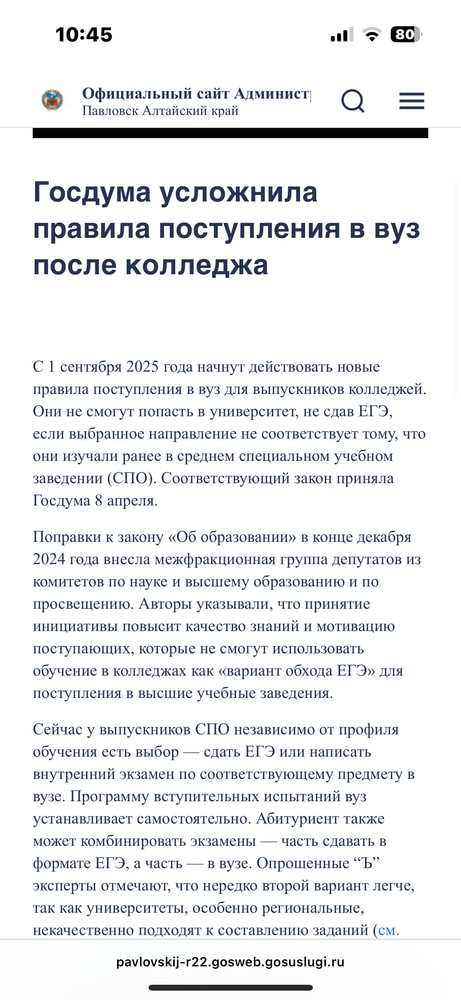 10:45

80

Официальный сайт Админист
Павловск Алтайский край

Госдума усложнила правила поступления в вуз после колледжа

С 1 сентября 2025 года начнут действовать новые правила поступления в вуз для выпускников колледжей. Они не смогут попасть в университет, не сдав ЕГЭ, если выбранное направление не соответствует тому, что они изучали ранее в среднем специальном учебном заведении (СПО). Соответствующий закон приняла Госдума 8 апреля.

Поправки к закону «Об образовании» в конце декабря 2024 года внесла межфракционная группа депутатов из комитетов по науке и высшему образованию и по просвещению. Авторы указывали, что принятие инициативы повысит качество знаний и мотивацию поступающих, которые не смогут использовать обучение в колледжах как «вариант обхода ЕГЭ» для поступления в высшие учебные заведения.

Сейчас у выпускников СПО независимо от профиля обучения есть выбор — сдать ЕГЭ или написать внутренний экзамен по соответствующему предмету в вузе. Программу вступительных испытаний вуз устанавливает самостоятельно. Абитуриент также может комбинировать экзамены — часть сдавать в формате ЕГЭ, а часть — в вузе. Опрошенные “Ъ” эксперты отмечают, что нередко второй вариант легче, так как университеты, особенно региональные, некачественно подходят к составлению заданий (см.

pavlovskij-r22.gosweb.gosuslugi.ru